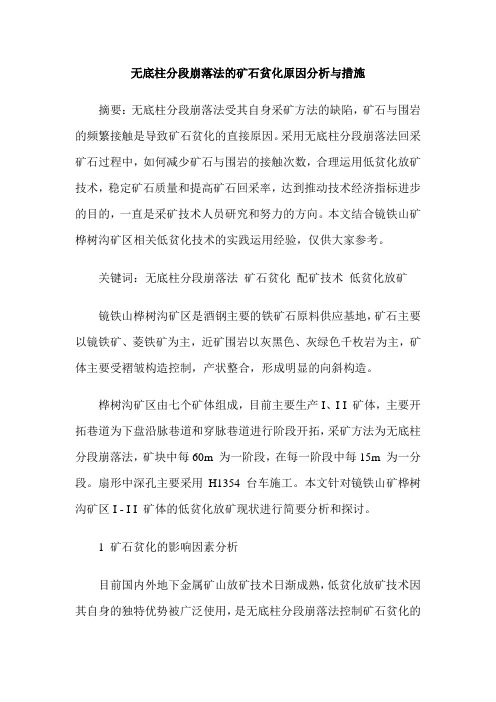 无底柱分段崩落法的矿石贫化原因分析与措施

摘要：无底柱分段崩落法受其自身采矿方法的缺陷，矿石与围岩的频繁接触是导致矿石贫化的直接原因。采用无底柱分段崩落法回采矿石过程中，如何减少矿石与围岩的接触次数，合理运用低贫化放矿技术，稳定矿石质量和提高矿石回采率，达到推动技术经济指标进步的目的，一直是采矿技术人员研究和努力的方向。本文结合镜铁山矿桦树沟矿区相关低贫化技术的实践运用经验，仅供大家参考。

关键词：无底柱分段崩落法 矿石贫化 配矿技术 低贫化放矿

镜铁山桦树沟矿区是酒钢主要的铁矿石原料供应基地，矿石主要以镜铁矿、菱铁矿为主，近矿围岩以灰黑色、灰绿色千枚岩为主，矿体主要受褶皱构造控制，产状整合，形成明显的向斜构造。

桦树沟矿区由七个矿体组成，目前主要生产 I、I I 矿体，主要开拓巷道为下盘沿脉巷道和穿脉巷道进行阶段开拓，采矿方法为无底柱分段崩落法，矿块中每 60m 为一阶段，在每一阶段中每 15m 为一分段。扇形中深孔主要采用 H1354 台车施工。本文针对镜铁山矿桦树沟矿区 I - I I 矿体的低贫化放矿现状进行简要分析和探讨。

1 矿石贫化的影响因素分析

目前国内外地下金属矿山放矿技术日渐成熟，低贫化放矿技术因其自身的独特优势被广泛使用，是无底柱分段崩落法控制矿石贫化的